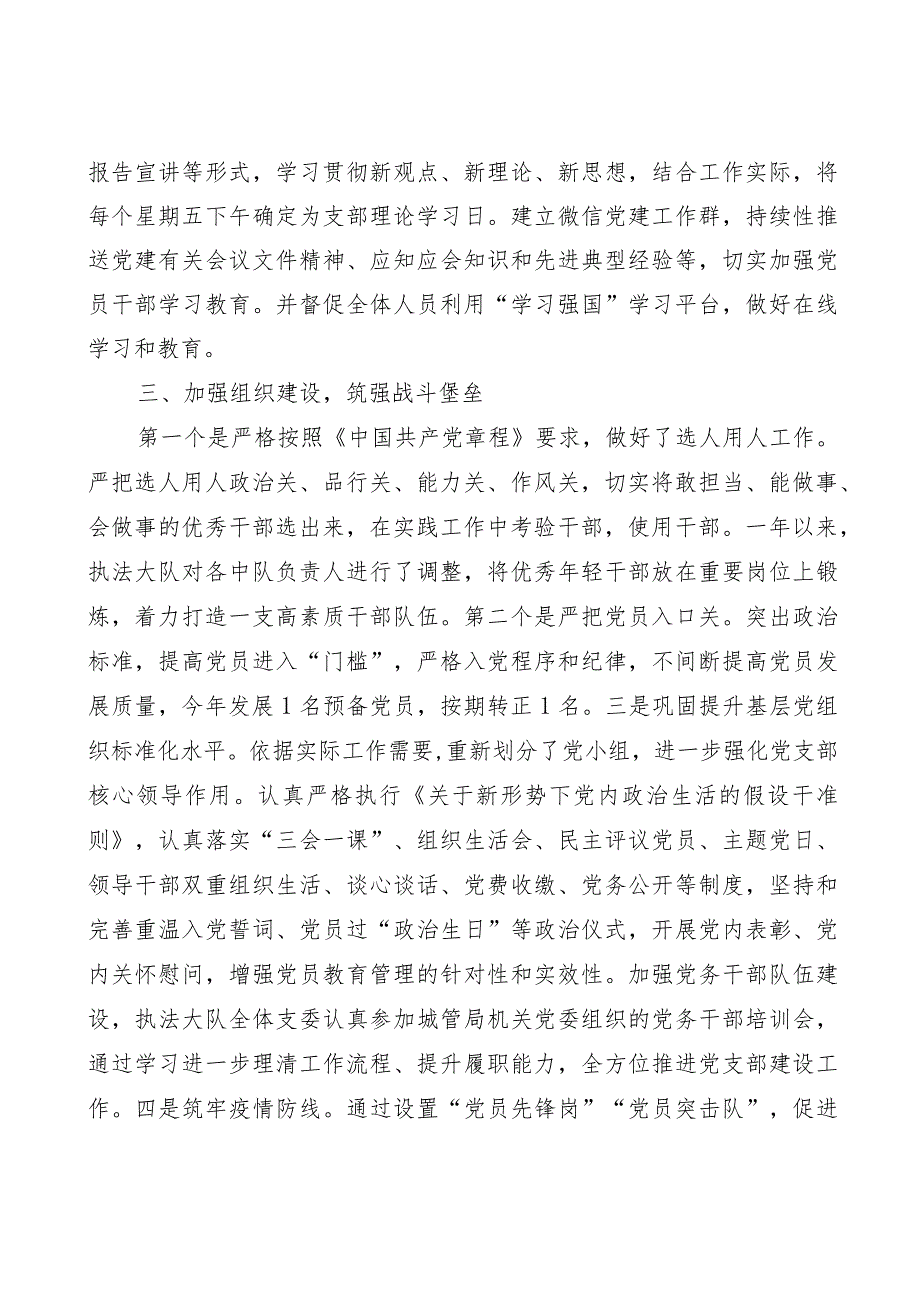 报告宣讲等形式，学习贯彻新观点、新理论、新思想，结合工作实际，将每个星期五下午确定为支部理论学习日。建立微信党建工作群，持续性推送党建有关会议文件精神、应知应会知识和先进典型经验等，切实加强党员干部学习教育。并督促全体人员利用“学习强国”学习平台，做好在线学习和教育。

三、加强组织建设，筑强战斗堡垒

第一个是严格按照《中国共产党章程》要求，做好了选人用人工作。严把选人用人政治关、品行关、能力关、作风关，切实将敢担当、能做事、会做事的优秀干部选出来，在实践工作中考验干部，使用干部。一年以来，执法大队对各中队负责人进行了调整，将优秀年轻干部放在重要岗位上锻炼，着力打造一支高素质干部队伍。第二个是严把党员入口关。突出政治标准，提高党员进入“门槛”，严格入党程序和纪律，不间断提高党员发展质量，今年发展1名预备党员，按期转正1名。三是巩固提升基层党组织标准化水平。依据实际工作需要，重新划分了党小组，进一步强化党支部核心领导作用。认真严格执行《关于新形势下党内政治生活的假设干准则》，认真落实“三会一课”、组织生活会、民主评议党员、主题党日、领导干部双重组织生活、谈心谈话、党费收缴、党务公开等制度，坚持和完善重温入党誓词、党员过“政治生日”等政治仪式，开展党内表彰、党内关怀慰问，增强党员教育管理的针对性和实效性。加强党务干部队伍建设，执法大队全体支委认真参加城管局机关党委组织的党务干部培训会，通过学习进一步理清工作流程、提升履职能力，全方位推进党支部建设工作。四是筑牢疫情防线。通过设置“党员先锋岗”“党员突击队”，促进